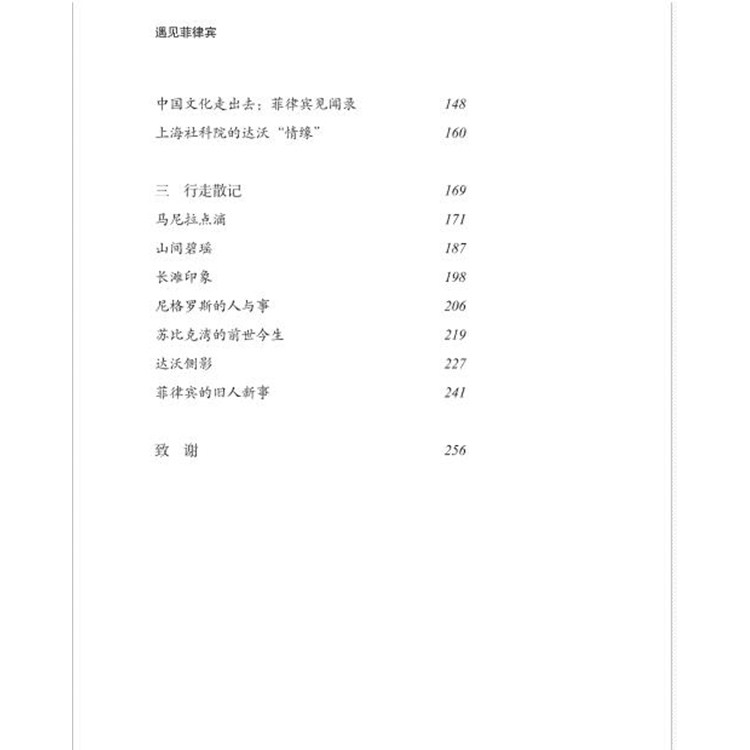 遇见菲律宾

中国文化走出去：菲律宾见闻录 148
上海社科院的达沃“情缘” 160

三 行走散记 169
马尼拉点滴 171
山间碧瑶 187
长滩印象 198
尼格罗斯的人与事 206
苏比克湾的前世今生 219
达沃侧影 227
菲律宾的旧人新事 241

致 谢 256